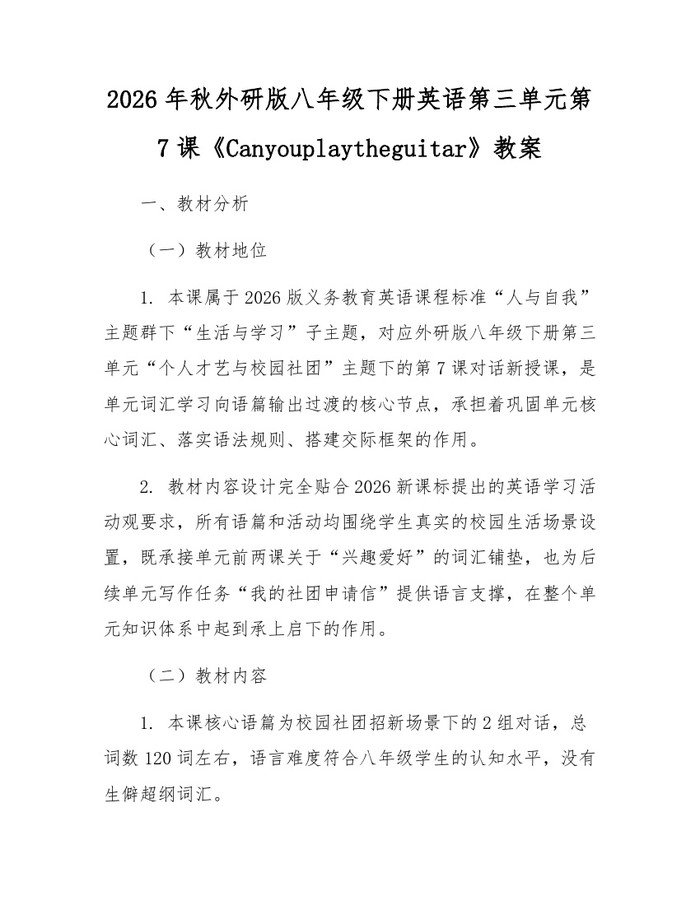 2026年秋外研版八年级下册英语第三单元第7课《Canyouplaytheguitar》教案

一、教材分析

（一）教材地位

1. 本课属于2026版义务教育英语课程标准“人与自我”主题群下“生活与学习”子主题，对应外研版八年级下册第三单元“个人才艺与校园社团”主题下的第7课对话新授课，是单元词汇学习向语篇输出过渡的核心节点，承担着巩固单元核心词汇、落实语法规则、搭建交际框架的作用。

2. 教材内容设计完全贴合2026新课标提出的英语学习活动观要求，所有语篇和活动均围绕学生真实的校园生活场景设置，既承接单元前两课关于“兴趣爱好”的词汇铺垫，也为后续单元写作任务“我的社团申请信”提供语言支撑，在整个单元知识体系中起到承上启下的作用。

（二）教材内容

1. 本课核心语篇为校园社团招新场景下的2组对话，总词数120词左右，语言难度符合八年级学生的认知水平，没有生僻超纲词汇。